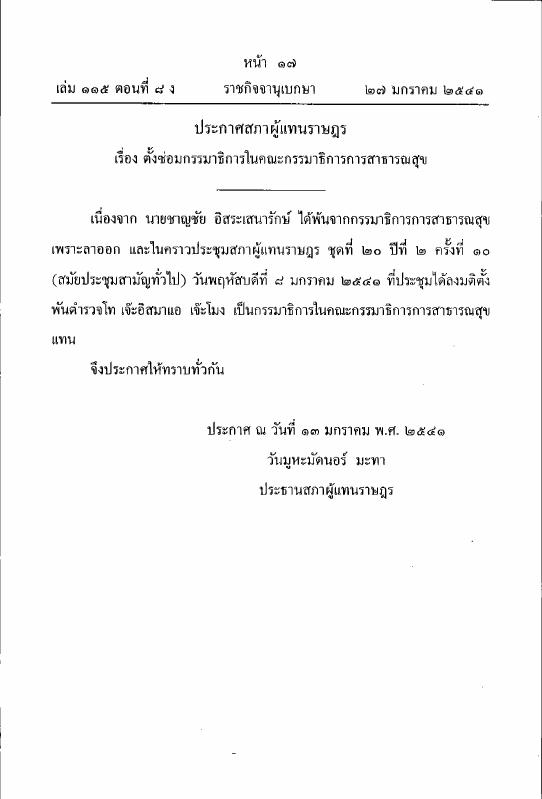 หน้า ๑๗
เล่ม ๑๑๕ ตอนที่ ๘ ง ราชกิจจานุเบกษา ๒๗ มกราคม ๒๕๔๑

ประกาศสภาผู้แทนราษฎร
เรื่อง ตั้งซ่อมกรรมาธิการในคณะกรรมาธิการการสาธารณสุข

เนื่องจาก นายชาญชัย อิสระเสนารักษ์ ได้พ้นจากกรรมาธิการการสาธารณสุข เพราะลาออก และในคราวประชุมสภาผู้แทนราษฎร ชุดที่ ๒๐ ปีที่ ๒ ครั้งที่ ๑๐ (สมัยประชุมสามัญทั่วไป) วันพฤหัสบดีที่ ๘ มกราคม ๒๕๔๑ ที่ประชุมได้ลงมติตั้ง พันตำรวจโท เจ๊ะอิสมาแอ เจ๊ะโมง เป็นกรรมาธิการในคณะกรรมาธิการการสาธารณสุข แทน

จึงประกาศให้ทราบทั่วกัน

ประกาศ ณ วันที่ ๑๓ มกราคม พ.ศ. ๒๕๔๑
วันมูหะมัดนอร์ มะทา
ประธานสภาผู้แทนราษฎร